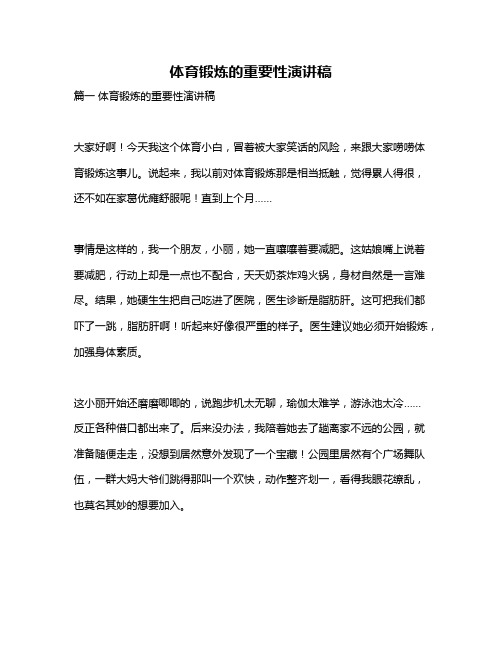 体育锻炼的重要性演讲稿

篇一 体育锻炼的重要性演讲稿

大家好啊！今天我这个体育小白，冒着被大家笑话的风险，来跟大家唠唠体育锻炼这事儿。说起来，我以前对体育锻炼那是相当抵触，觉得累人得很，还不如在家葛优瘫舒服呢！直到上个月……

事情是这样的，我一个朋友，小丽，她一直嚷嚷着要减肥。这姑娘嘴上说着要减肥，行动上却是一点也不配合，天天奶茶炸鸡火锅，身材自然是一言难尽。结果，她硬生生把自己吃进了医院，医生诊断是脂肪肝。这可把我们都吓了一跳，脂肪肝啊！听起来好像很严重的样子。医生建议她必须开始锻炼，加强身体素质。

这小丽开始还磨磨唧唧的，说跑步机太无聊，瑜伽太难学，游泳池太冷……反正各种借口都出来了。后来没办法，我陪着她去了趟离家不远的公园，就准备随便走走，没想到居然意外发现了一个宝藏！公园里居然有个广场舞队伍，一群大妈大爷们跳得那叫一个欢快，动作整齐划一，看得我眼花缭乱，也莫名其妙的想要加入。